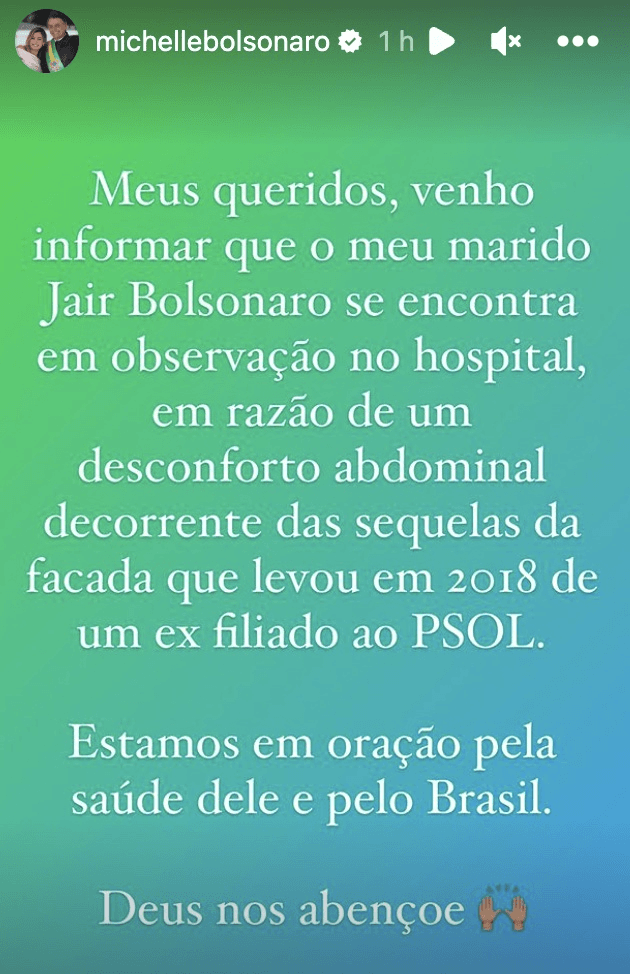 michellebolsonaro 1 h

Meus queridos, venho informar que o meu marido Jair Bolsonaro se encontra em observação no hospital, em razão de um desconforto abdominal decorrente das sequelas da facada que levou em 2018 de um ex filiado ao PSOL.

Estamos em oração pela saúde dele e pelo Brasil.

Deus nos abençoe 🙌🏾